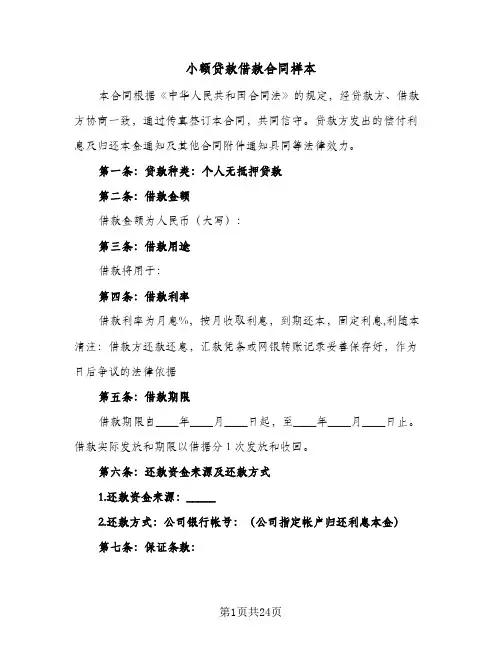 小额贷款借款合同样本

本合同根据《中华人民共和国合同法》的规定，经贷款方、借款方协商一致，通过传真签订本合同，共同信守。贷款方发出的偿付利息及归还本金通知及其他合同附件通知具同等法律效力。

第一条：贷款种类：个人无抵押贷款

第二条：借款金额

借款金额为人民币（大写）：

第三条：借款用途

借款将用于：

第四条：借款利率

借款利率为月息%，按月收取利息，到期还本，固定利息,利随本清注：借款方还款还息，汇款凭条或网银转账记录妥善保存好，作为日后争议的法律依据

第五条：借款期限

借款期限自____年____月____日起，至____年____月____日止。借款实际发放和期限以借据分1次发放和收回。

第六条：还款资金来源及还款方式

1.还款资金来源：______

2.还款方式：公司银行帐号：（公司指定帐户归还利息本金）

第七条：保证条款：

第1页共24页